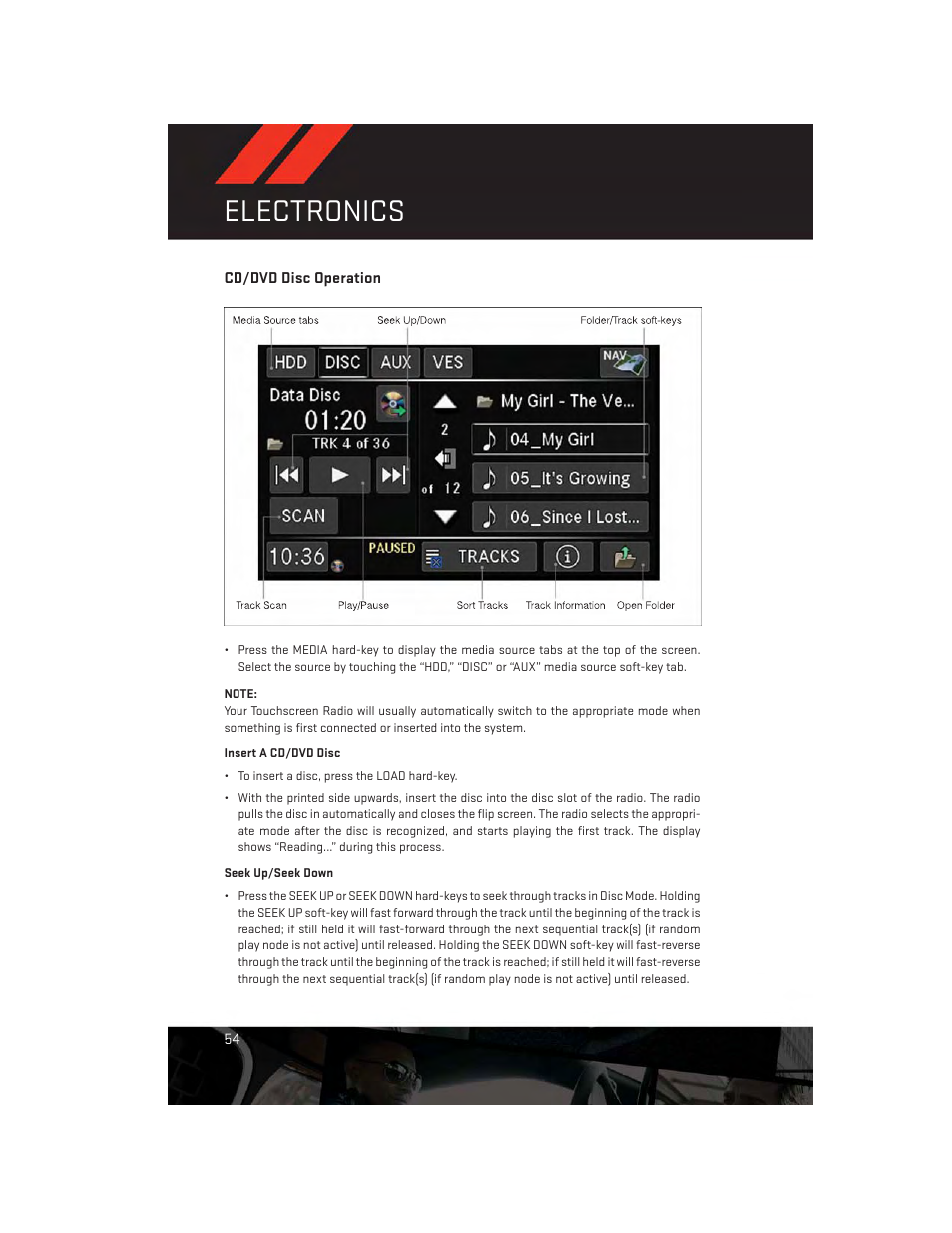 ELECTRONICS

CD/DVD Disc Operation

Media Source tabs

Seek Up/Down

Folder/Track soft-keys

HDD DISC AUX VES NAV

Data Disc

01:20

TRK 4 of 36

2

of 12

My Girl - The Ve...

04_My Girl

05_It's Growing

06_Since I Lost...

SCAN

10:36

PAUSED

TRACKS

Track Scan

Play/Pause

Sort Tracks

Track Information

Open Folder

• Press the MEDIA hard-key to display the media source tabs at the top of the screen. Select the source by touching the “HDD,” “DISC” or “AUX” media source soft-key tab.

NOTE:
Your Touchscreen Radio will usually automatically switch to the appropriate mode when something is first connected or inserted into the system.

Insert A CD/DVD Disc

• To insert a disc, press the LOAD hard-key.

• With the printed side upwards, insert the disc into the disc slot of the radio. The radio pulls the disc in automatically and closes the flip screen. The radio selects the appropriate mode after the disc is recognized, and starts playing the first track. The display shows “Reading...” during this process.

Seek Up/Seek Down

• Press the SEEK UP or SEEK DOWN hard-keys to seek through tracks in Disc Mode. Holding the SEEK UP soft-key will fast forward through the track until the beginning of the track is reached; if still held it will fast-forward through the next sequential track(s) (if random play node is not active) until released. Holding the SEEK DOWN soft-key will fast-reverse through the track until the beginning of the track is reached; if still held it will fast-reverse through the next sequential track(s) (if random play node is not active) until released.

54